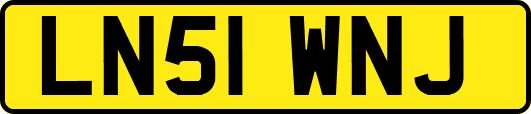 LN51 WNJ